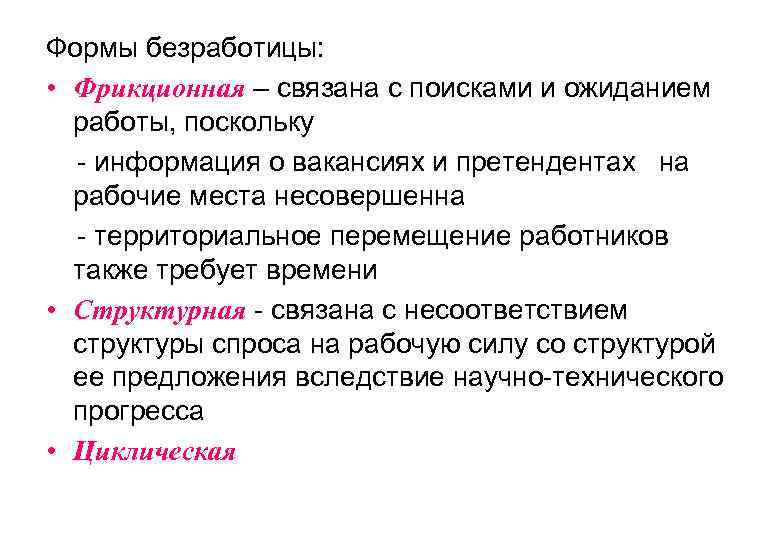 Формы безработицы:

• Фрикционная – связана с поисками и ожиданием работы, поскольку

- информация о вакансиях и претендентах на рабочие места несовершенна

- территориальное перемещение работников также требует времени

• Структурная - связана с несоответствием структуры спроса на рабочую силу со структурой ее предложения вследствие научно-технического прогресса

• Циклическая